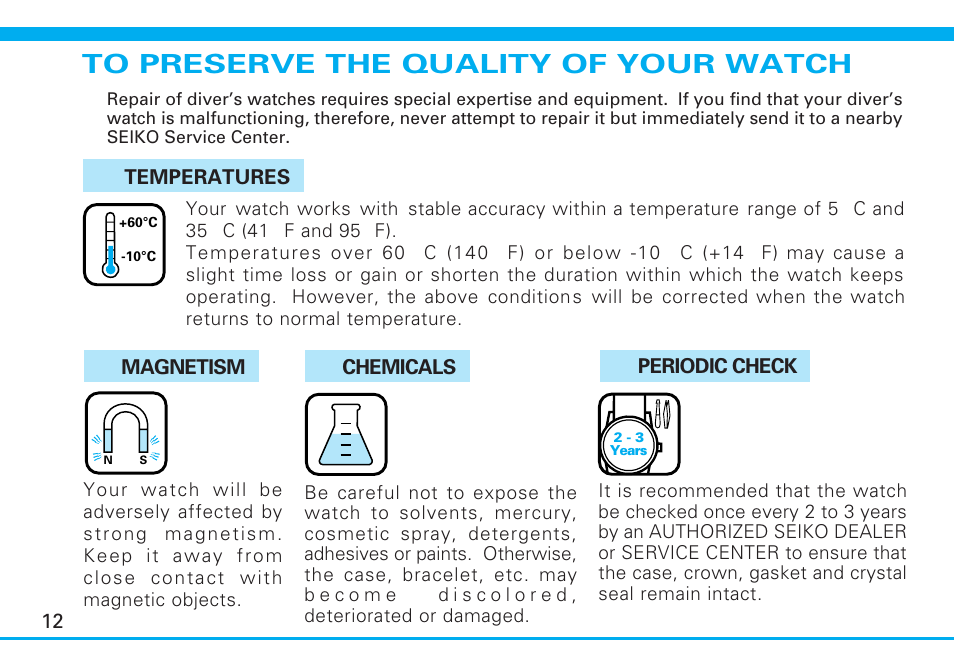 TO PRESERVE THE QUALITY OF YOUR WATCH

Repair of diver's watches requires special expertise and equipment. If you find that your diver's watch is malfunctioning, therefore, never attempt to repair it but immediately send it to a nearby SEIKO Service Center.

TEMPERATURES

+60°C
-10°C

Your watch works with stable accuracy within a temperature range of 5 C and 35 C (41 F and 95 F).
Temperatures over 60 C (140 F) or below -10 C (+14 F) may cause a slight time loss or gain or shorten the duration within which the watch keeps operating. However, the above conditions will be corrected when the watch returns to normal temperature.

MAGNETISM

N S

Your watch will be adversely affected by strong magnetism. Keep it away from close contact with magnetic objects.

CHEMICALS

Be careful not to expose the watch to solvents, mercury, cosmetic spray, detergents, adhesives or paints. Otherwise, the case, bracelet, etc. may become discolored, deteriorated or damaged.

PERIODIC CHECK

2 - 3 Years

It is recommended that the watch be checked once every 2 to 3 years by an AUTHORIZED SEIKO DEALER or SERVICE CENTER to ensure that the case, crown, gasket and crystal seal remain intact.

12